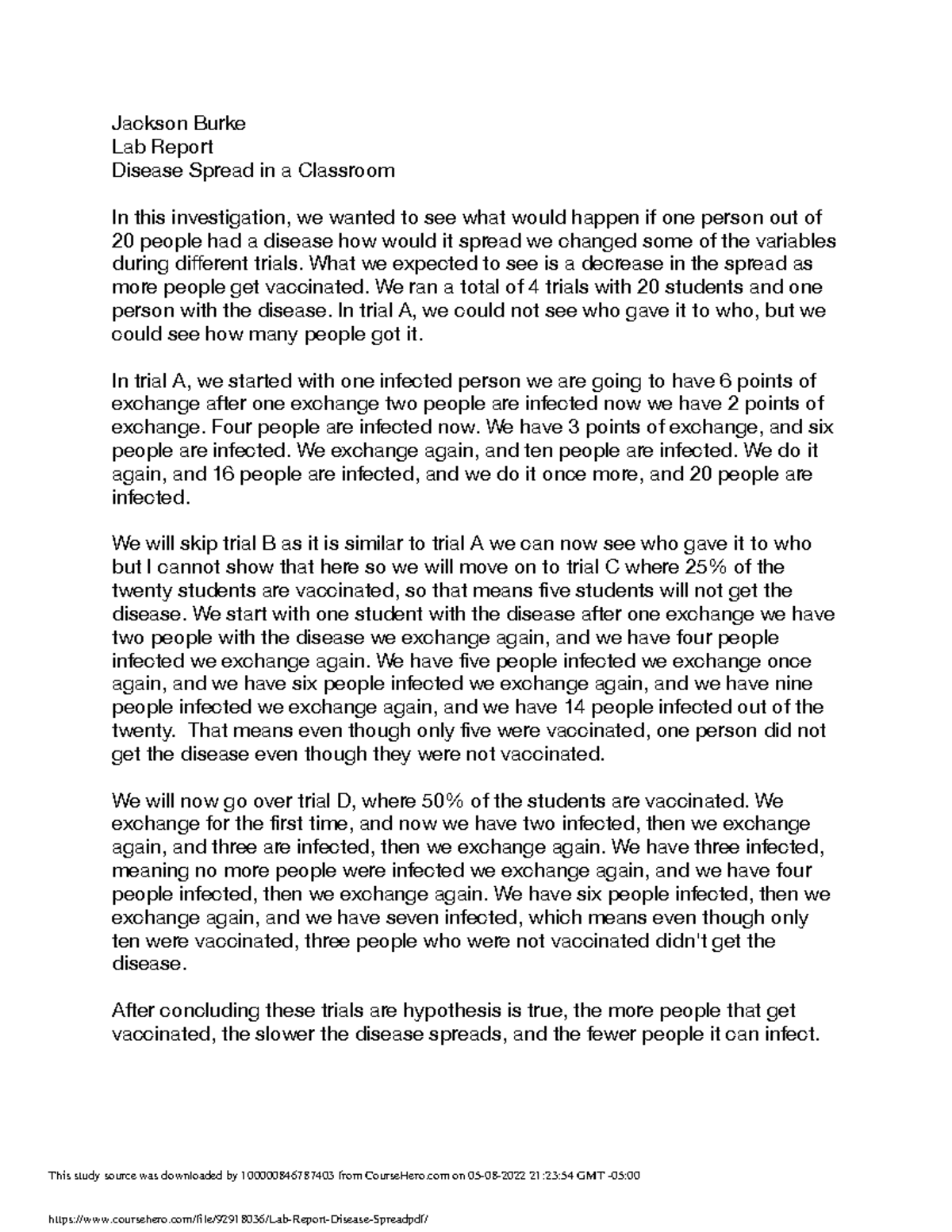 Jackson Burke
Lab Report
Disease Spread in a Classroom

In this investigation, we wanted to see what would happen if one person out of 20 people had a disease how would it spread we changed some of the variables during different trials. What we expected to see is a decrease in the spread as more people get vaccinated. We ran a total of 4 trials with 20 students and one person with the disease. In trial A, we could not see who gave it to who, but we could see how many people got it.

In trial A, we started with one infected person we are going to have 6 points of exchange after one exchange two people are infected now we have 2 points of exchange. Four people are infected now. We have 3 points of exchange, and six people are infected. We exchange again, and ten people are infected. We do it again, and 16 people are infected, and we do it once more, and 20 people are infected.

We will skip trial B as it is similar to trial A we can now see who gave it to who but I cannot show that here so we will move on to trial C where 25% of the twenty students are vaccinated, so that means five students will not get the disease. We start with one student with the disease after one exchange we have two people with the disease we exchange again, and we have four people infected we exchange again. We have five people infected we exchange once again, and we have six people infected we exchange again, and we have nine people infected we exchange again, and we have 14 people infected out of the twenty. That means even though only five were vaccinated, one person did not get the disease even though they were not vaccinated.

We will now go over trial D, where 50% of the students are vaccinated. We exchange for the first time, and now we have two infected, then we exchange again, and three are infected, then we exchange again. We have three infected, meaning no more people were infected we exchange again, and we have four people infected, then we exchange again. We have six people infected, then we exchange again, and we have seven infected, which means even though only ten were vaccinated, three people who were not vaccinated didn't get the disease.

After concluding these trials are hypothesis is true, the more people that get vaccinated, the slower the disease spreads, and the fewer people it can infect.

This study source was downloaded by 100000846787403 from CourseHero.com on 05-08-2022 21:23:54 GMT -05:00

https://www.coursehero.com/file/92918036/Lab-Report-Disease-Spreadpdf/